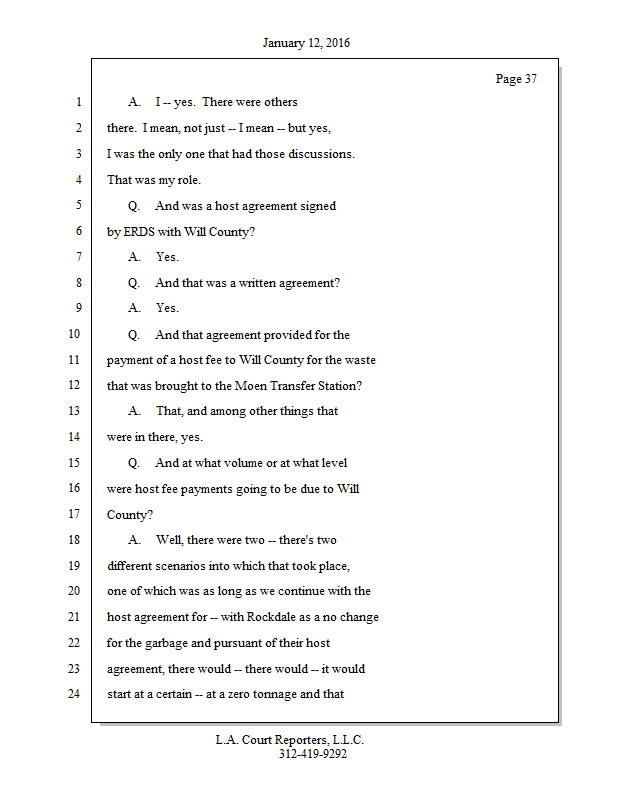 January 12, 2016

Page 37

1 A. I -- yes. There were others

2 there. I mean, not just -- I mean -- but yes,

3 I was the only one that had those discussions.

4 That was my role.

5 Q. And was a host agreement signed

6 by ERDS with Will County?

7 A. Yes.

8 Q. And that was a written agreement?

9 A. Yes.

10 Q. And that agreement provided for the

11 payment of a host fee to Will County for the waste

12 that was brought to the Moen Transfer Station?

13 A. That, and among other things that

14 were in there, yes.

15 Q. And at what volume or at what level

16 were host fee payments going to be due to Will

17 County?

18 A. Well, there were two -- there's two

19 different scenarios into which that took place,

20 one of which was as long as we continue with the

21 host agreement for -- with Rockdale as a no change

22 for the garbage and pursuant of their host

23 agreement, there would -- there would -- it would

24 start at a certain -- at a zero tonnage and that

L.A. Court Reporters, L.L.C.
312-419-9292